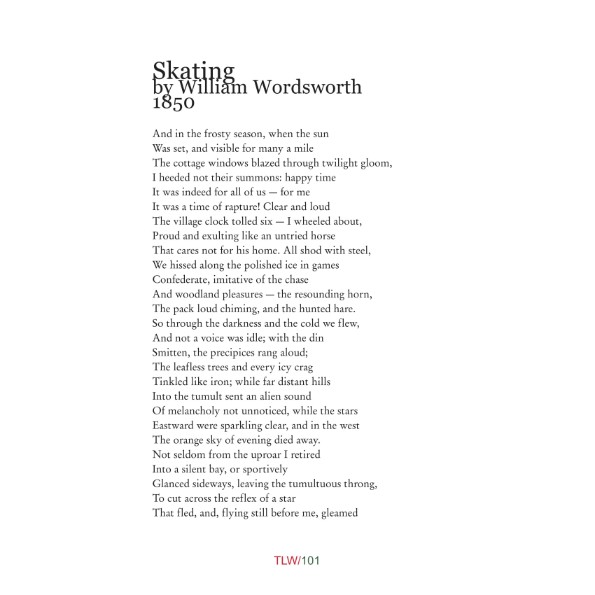 Skating
by William Wordsworth
1850

And in the frosty season, when the sun
Was set, and visible for many a mile
The cottage windows blazed through twilight gloom,
I heeded not their summons: happy time
It was indeed for all of us — for me
It was a time of rapture! Clear and loud
The village clock tolled six — I wheeled about,
Proud and exulting like an untried horse
That cares not for his home. All shod with steel,
We hissed along the polished ice in games
Confederate, imitative of the chase
And woodland pleasures — the resounding horn,
The pack loud chiming, and the hunted hare.
So through the darkness and the cold we flew,
And not a voice was idle; with the din
Smitten, the precipices rang aloud;
The leafless trees and every icy crag
Tinkled like iron; while far distant hills
Into the tumult sent an alien sound
Of melancholy not unnoticed, while the stars
Eastward were sparkling clear, and in the west
The orange sky of evening died away.
Not seldom from the uproar I retired
Into a silent bay, or sportively
Glanced sideways, leaving the tumultuous throng,
To cut across the reflex of a star
That fled, and, flying still before me, gleamed

TLW/101